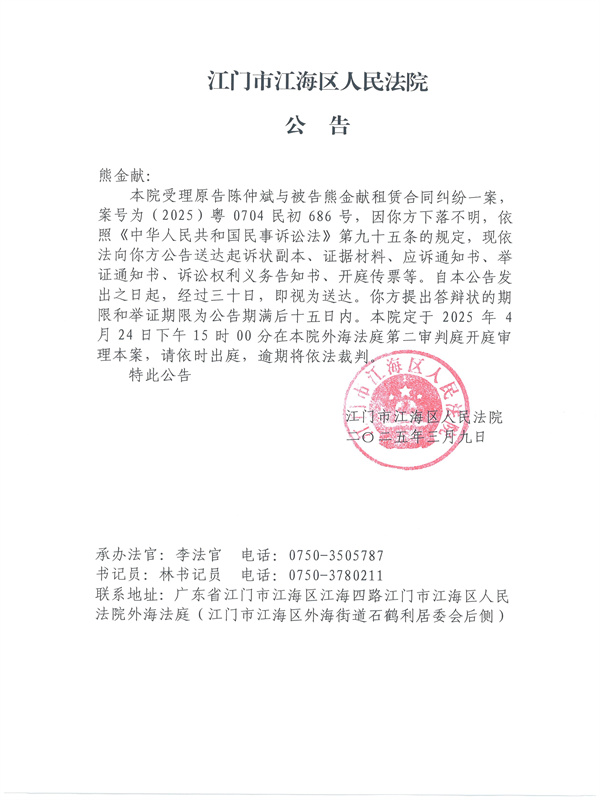 江门市江海区人民法院

公　告

熊金献：

本院受理原告陈仲斌与被告熊金献租赁合同纠纷一案，案号为（2025）粤 0704 民初 686 号，因你方下落不明，依照《中华人民共和国民事诉讼法》第九十五条的规定，现依法向你方公告送达起诉状副本、证据材料、应诉通知书、举证通知书、诉讼权利义务告知书、开庭传票等。自本公告发出之日起，经过三十日，即视为送达。你方提出答辩状的期限和举证期限为公告期满后十五日内。本院定于 2025 年 4 月 24 日下午 15 时 00 分在本院外海法庭第二审判庭开庭审理本案，请依时出庭，逾期将依法裁判。

特此公告

江门市江海区人民法院

二〇二五年三月九日

江门市江海区人民法院

承办法官：李法官　电话：0750-3505787

书记员：林书记员　电话：0750-3780211

联系地址：广东省江门市江海区江海四路江门市江海区人民法院外海法庭（江门市江海区外海街道石鹤利居委会后侧）